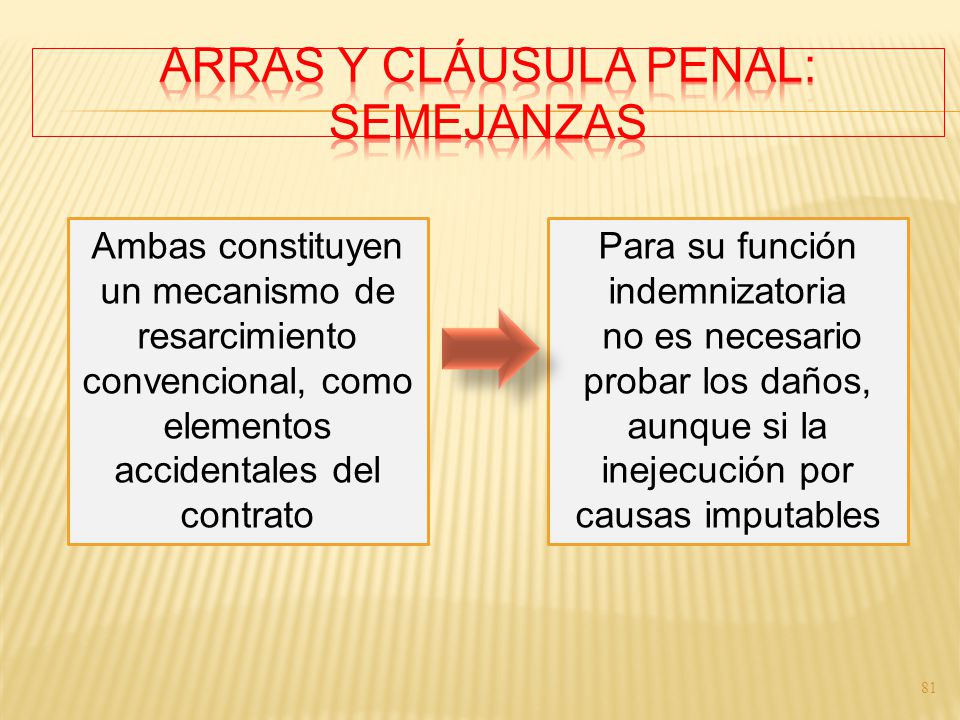 ARRAS Y CLÁUSULA PENAL: SEMEJANZAS

Ambas constituyen un mecanismo de resarcimiento convencional, como elementos accidentales del contrato

Para su función indemnizatoria no es necesario probar los daños, aunque si la inejecución por causas imputables

81